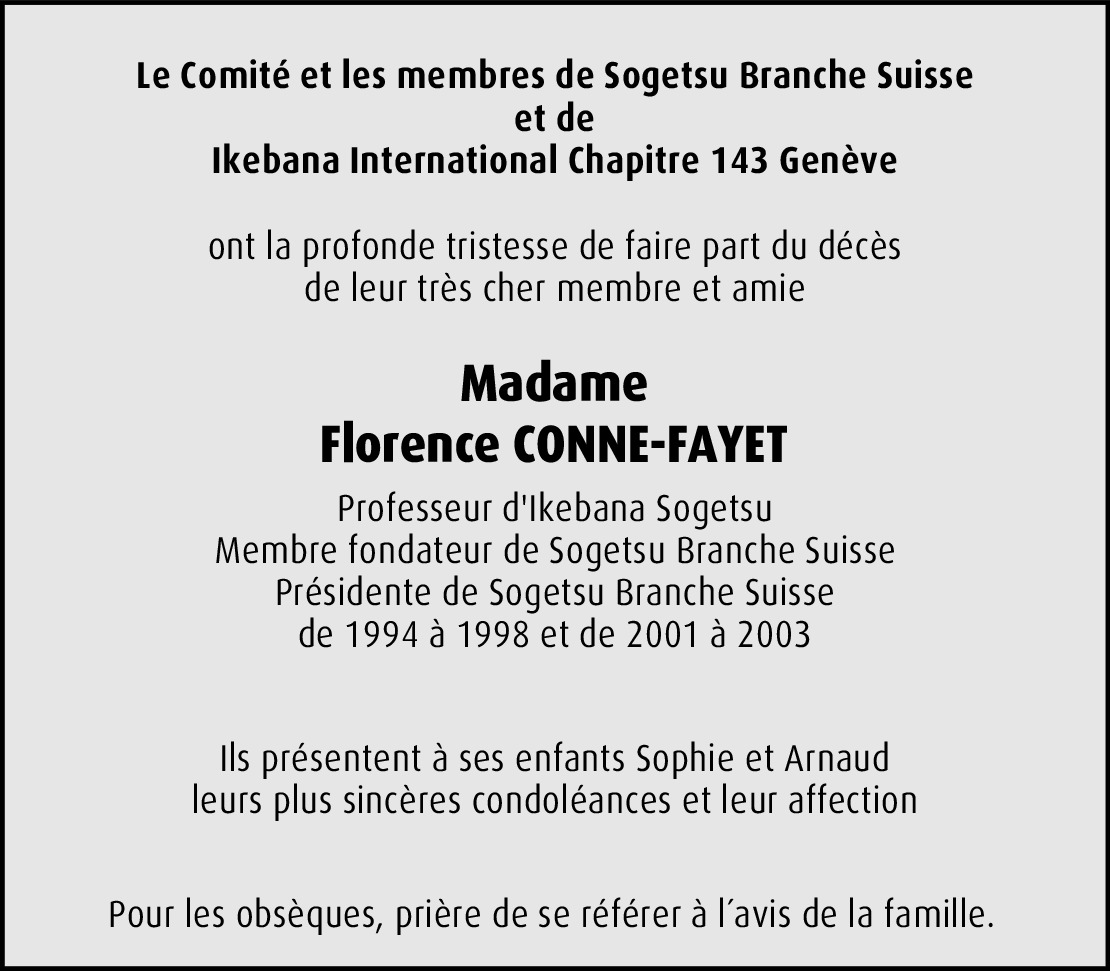 Le Comité et les membres de Sogetsu Branche Suisse
et de
Ikebana International Chapitre 143 Genève

ont la profonde tristesse de faire part du décès
de leur très cher membre et amie

Madame
Florence CONNE-FAYET

Professeur d'Ikebana Sogetsu
Membre fondateur de Sogetsu Branche Suisse
Présidente de Sogetsu Branche Suisse
de 1994 à 1998 et de 2001 à 2003

Ils présentent à ses enfants Sophie et Arnaud
leurs plus sincères condoléances et leur affection

Pour les obsèques, prière de se référer à l´avis de la famille.